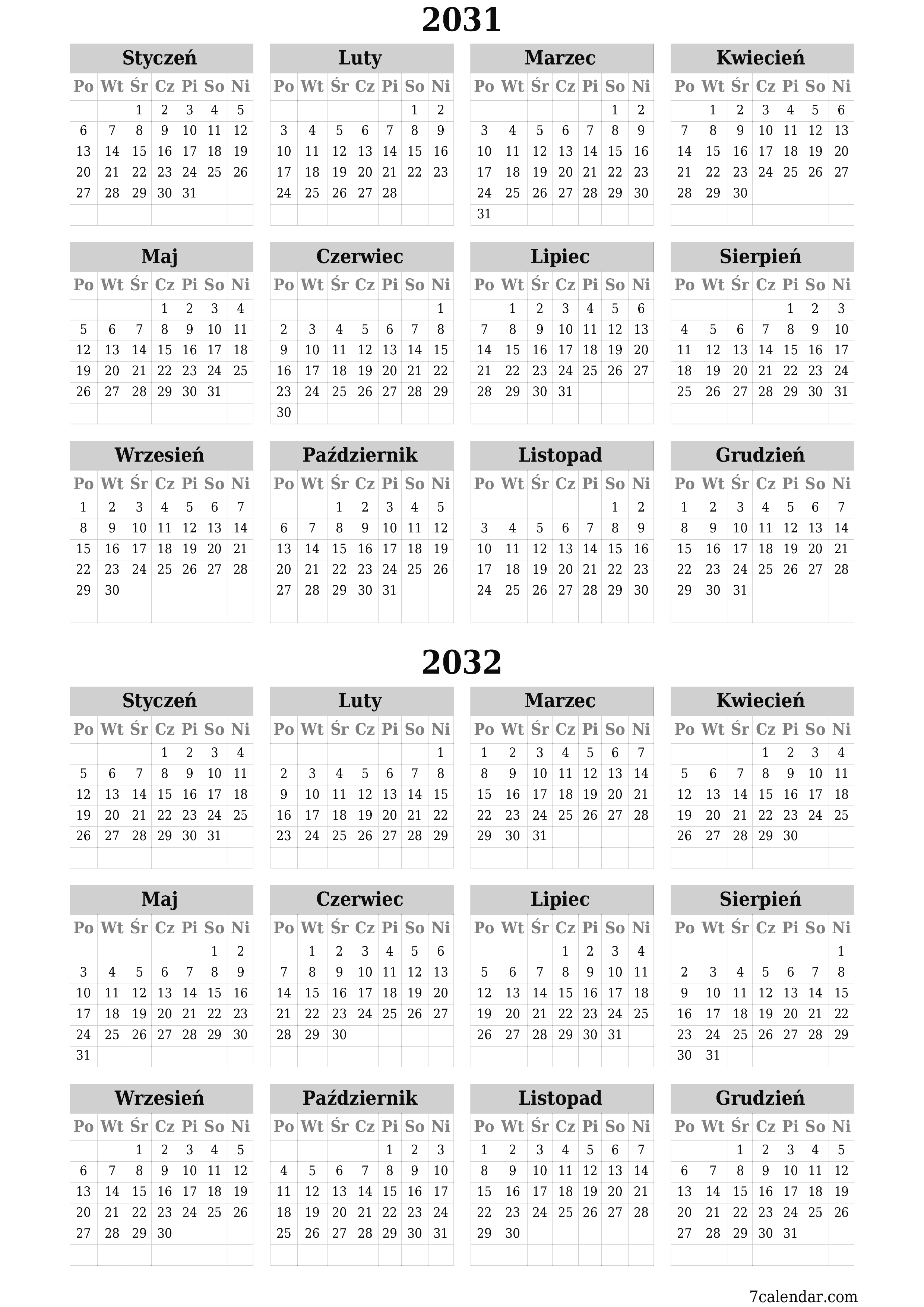 2031

Styczeń

| Po | Wt | Śr | Cz | Pi | So | Ni |
|---|---|---|---|---|---|---|
| | | 1 | 2 | 3 | 4 | 5 |
| 6 | 7 | 8 | 9 | 10 | 11 | 12 |
| 13 | 14 | 15 | 16 | 17 | 18 | 19 |
| 20 | 21 | 22 | 23 | 24 | 25 | 26 |
| 27 | 28 | 29 | 30 | 31 | | |

Luty

| Po | Wt | Śr | Cz | Pi | So | Ni |
|---|---|---|---|---|---|---|
| | | | | | 1 | 2 |
| 3 | 4 | 5 | 6 | 7 | 8 | 9 |
| 10 | 11 | 12 | 13 | 14 | 15 | 16 |
| 17 | 18 | 19 | 20 | 21 | 22 | 23 |
| 24 | 25 | 26 | 27 | 28 | | |

Marzec

| Po | Wt | Śr | Cz | Pi | So | Ni |
|---|---|---|---|---|---|---|
| | | | | | 1 | 2 |
| 3 | 4 | 5 | 6 | 7 | 8 | 9 |
| 10 | 11 | 12 | 13 | 14 | 15 | 16 |
| 17 | 18 | 19 | 20 | 21 | 22 | 23 |
| 24 | 25 | 26 | 27 | 28 | 29 | 30 |
| 31 | | | | | | |

Kwiecień

| Po | Wt | Śr | Cz | Pi | So | Ni |
|---|---|---|---|---|---|---|
| | 1 | 2 | 3 | 4 | 5 | 6 |
| 7 | 8 | 9 | 10 | 11 | 12 | 13 |
| 14 | 15 | 16 | 17 | 18 | 19 | 20 |
| 21 | 22 | 23 | 24 | 25 | 26 | 27 |
| 28 | 29 | 30 | | | | |

Maj

| Po | Wt | Śr | Cz | Pi | So | Ni |
|---|---|---|---|---|---|---|
| | | | 1 | 2 | 3 | 4 |
| 5 | 6 | 7 | 8 | 9 | 10 | 11 |
| 12 | 13 | 14 | 15 | 16 | 17 | 18 |
| 19 | 20 | 21 | 22 | 23 | 24 | 25 |
| 26 | 27 | 28 | 29 | 30 | 31 | |

Czerwiec

| Po | Wt | Śr | Cz | Pi | So | Ni |
|---|---|---|---|---|---|---|
| | | | | | | 1 |
| 2 | 3 | 4 | 5 | 6 | 7 | 8 |
| 9 | 10 | 11 | 12 | 13 | 14 | 15 |
| 16 | 17 | 18 | 19 | 20 | 21 | 22 |
| 23 | 24 | 25 | 26 | 27 | 28 | 29 |
| 30 | | | | | | |

Lipiec

| Po | Wt | Śr | Cz | Pi | So | Ni |
|---|---|---|---|---|---|---|
| | 1 | 2 | 3 | 4 | 5 | 6 |
| 7 | 8 | 9 | 10 | 11 | 12 | 13 |
| 14 | 15 | 16 | 17 | 18 | 19 | 20 |
| 21 | 22 | 23 | 24 | 25 | 26 | 27 |
| 28 | 29 | 30 | 31 | | | |

Sierpień

| Po | Wt | Śr | Cz | Pi | So | Ni |
|---|---|---|---|---|---|---|
| | | | | 1 | 2 | 3 |
| 4 | 5 | 6 | 7 | 8 | 9 | 10 |
| 11 | 12 | 13 | 14 | 15 | 16 | 17 |
| 18 | 19 | 20 | 21 | 22 | 23 | 24 |
| 25 | 26 | 27 | 28 | 29 | 30 | 31 |

Wrzesień

| Po | Wt | Śr | Cz | Pi | So | Ni |
|---|---|---|---|---|---|---|
| 1 | 2 | 3 | 4 | 5 | 6 | 7 |
| 8 | 9 | 10 | 11 | 12 | 13 | 14 |
| 15 | 16 | 17 | 18 | 19 | 20 | 21 |
| 22 | 23 | 24 | 25 | 26 | 27 | 28 |
| 29 | 30 | | | | | |

Październik

| Po | Wt | Śr | Cz | Pi | So | Ni |
|---|---|---|---|---|---|---|
| | | 1 | 2 | 3 | 4 | 5 |
| 6 | 7 | 8 | 9 | 10 | 11 | 12 |
| 13 | 14 | 15 | 16 | 17 | 18 | 19 |
| 20 | 21 | 22 | 23 | 24 | 25 | 26 |
| 27 | 28 | 29 | 30 | 31 | | |

Listopad

| Po | Wt | Śr | Cz | Pi | So | Ni |
|---|---|---|---|---|---|---|
| | | | | | 1 | 2 |
| 3 | 4 | 5 | 6 | 7 | 8 | 9 |
| 10 | 11 | 12 | 13 | 14 | 15 | 16 |
| 17 | 18 | 19 | 20 | 21 | 22 | 23 |
| 24 | 25 | 26 | 27 | 28 | 29 | 30 |

Grudzień

| Po | Wt | Śr | Cz | Pi | So | Ni |
|---|---|---|---|---|---|---|
| 1 | 2 | 3 | 4 | 5 | 6 | 7 |
| 8 | 9 | 10 | 11 | 12 | 13 | 14 |
| 15 | 16 | 17 | 18 | 19 | 20 | 21 |
| 22 | 23 | 24 | 25 | 26 | 27 | 28 |
| 29 | 30 | 31 | | | | |

2032

Styczeń

| Po | Wt | Śr | Cz | Pi | So | Ni |
|---|---|---|---|---|---|---|
| | | | 1 | 2 | 3 | 4 |
| 5 | 6 | 7 | 8 | 9 | 10 | 11 |
| 12 | 13 | 14 | 15 | 16 | 17 | 18 |
| 19 | 20 | 21 | 22 | 23 | 24 | 25 |
| 26 | 27 | 28 | 29 | 30 | 31 | |

Luty

| Po | Wt | Śr | Cz | Pi | So | Ni |
|---|---|---|---|---|---|---|
| | | | | | | 1 |
| 2 | 3 | 4 | 5 | 6 | 7 | 8 |
| 9 | 10 | 11 | 12 | 13 | 14 | 15 |
| 16 | 17 | 18 | 19 | 20 | 21 | 22 |
| 23 | 24 | 25 | 26 | 27 | 28 | 29 |

Marzec

| Po | Wt | Śr | Cz | Pi | So | Ni |
|---|---|---|---|---|---|---|
| 1 | 2 | 3 | 4 | 5 | 6 | 7 |
| 8 | 9 | 10 | 11 | 12 | 13 | 14 |
| 15 | 16 | 17 | 18 | 19 | 20 | 21 |
| 22 | 23 | 24 | 25 | 26 | 27 | 28 |
| 29 | 30 | 31 | | | | |

Kwiecień

| Po | Wt | Śr | Cz | Pi | So | Ni |
|---|---|---|---|---|---|---|
| | | | 1 | 2 | 3 | 4 |
| 5 | 6 | 7 | 8 | 9 | 10 | 11 |
| 12 | 13 | 14 | 15 | 16 | 17 | 18 |
| 19 | 20 | 21 | 22 | 23 | 24 | 25 |
| 26 | 27 | 28 | 29 | 30 | | |

Maj

| Po | Wt | Śr | Cz | Pi | So | Ni |
|---|---|---|---|---|---|---|
| | | | | | 1 | 2 |
| 3 | 4 | 5 | 6 | 7 | 8 | 9 |
| 10 | 11 | 12 | 13 | 14 | 15 | 16 |
| 17 | 18 | 19 | 20 | 21 | 22 | 23 |
| 24 | 25 | 26 | 27 | 28 | 29 | 30 |
| 31 | | | | | | |

Czerwiec

| Po | Wt | Śr | Cz | Pi | So | Ni |
|---|---|---|---|---|---|---|
| | 1 | 2 | 3 | 4 | 5 | 6 |
| 7 | 8 | 9 | 10 | 11 | 12 | 13 |
| 14 | 15 | 16 | 17 | 18 | 19 | 20 |
| 21 | 22 | 23 | 24 | 25 | 26 | 27 |
| 28 | 29 | 30 | | | | |

Lipiec

| Po | Wt | Śr | Cz | Pi | So | Ni |
|---|---|---|---|---|---|---|
| | | | 1 | 2 | 3 | 4 |
| 5 | 6 | 7 | 8 | 9 | 10 | 11 |
| 12 | 13 | 14 | 15 | 16 | 17 | 18 |
| 19 | 20 | 21 | 22 | 23 | 24 | 25 |
| 26 | 27 | 28 | 29 | 30 | 31 | |

Sierpień

| Po | Wt | Śr | Cz | Pi | So | Ni |
|---|---|---|---|---|---|---|
| | | | | | | 1 |
| 2 | 3 | 4 | 5 | 6 | 7 | 8 |
| 9 | 10 | 11 | 12 | 13 | 14 | 15 |
| 16 | 17 | 18 | 19 | 20 | 21 | 22 |
| 23 | 24 | 25 | 26 | 27 | 28 | 29 |
| 30 | 31 | | | | | |

Wrzesień

| Po | Wt | Śr | Cz | Pi | So | Ni |
|---|---|---|---|---|---|---|
| | | 1 | 2 | 3 | 4 | 5 |
| 6 | 7 | 8 | 9 | 10 | 11 | 12 |
| 13 | 14 | 15 | 16 | 17 | 18 | 19 |
| 20 | 21 | 22 | 23 | 24 | 25 | 26 |
| 27 | 28 | 29 | 30 | | | |

Październik

| Po | Wt | Śr | Cz | Pi | So | Ni |
|---|---|---|---|---|---|---|
| | | | | 1 | 2 | 3 |
| 4 | 5 | 6 | 7 | 8 | 9 | 10 |
| 11 | 12 | 13 | 14 | 15 | 16 | 17 |
| 18 | 19 | 20 | 21 | 22 | 23 | 24 |
| 25 | 26 | 27 | 28 | 29 | 30 | 31 |

Listopad

| Po | Wt | Śr | Cz | Pi | So | Ni |
|---|---|---|---|---|---|---|
| 1 | 2 | 3 | 4 | 5 | 6 | 7 |
| 8 | 9 | 10 | 11 | 12 | 13 | 14 |
| 15 | 16 | 17 | 18 | 19 | 20 | 21 |
| 22 | 23 | 24 | 25 | 26 | 27 | 28 |
| 29 | 30 | | | | | |

Grudzień

| Po | Wt | Śr | Cz | Pi | So | Ni |
|---|---|---|---|---|---|---|
| | | 1 | 2 | 3 | 4 | 5 |
| 6 | 7 | 8 | 9 | 10 | 11 | 12 |
| 13 | 14 | 15 | 16 | 17 | 18 | 19 |
| 20 | 21 | 22 | 23 | 24 | 25 | 26 |
| 27 | 28 | 29 | 30 | 31 | | |

7calendar.com